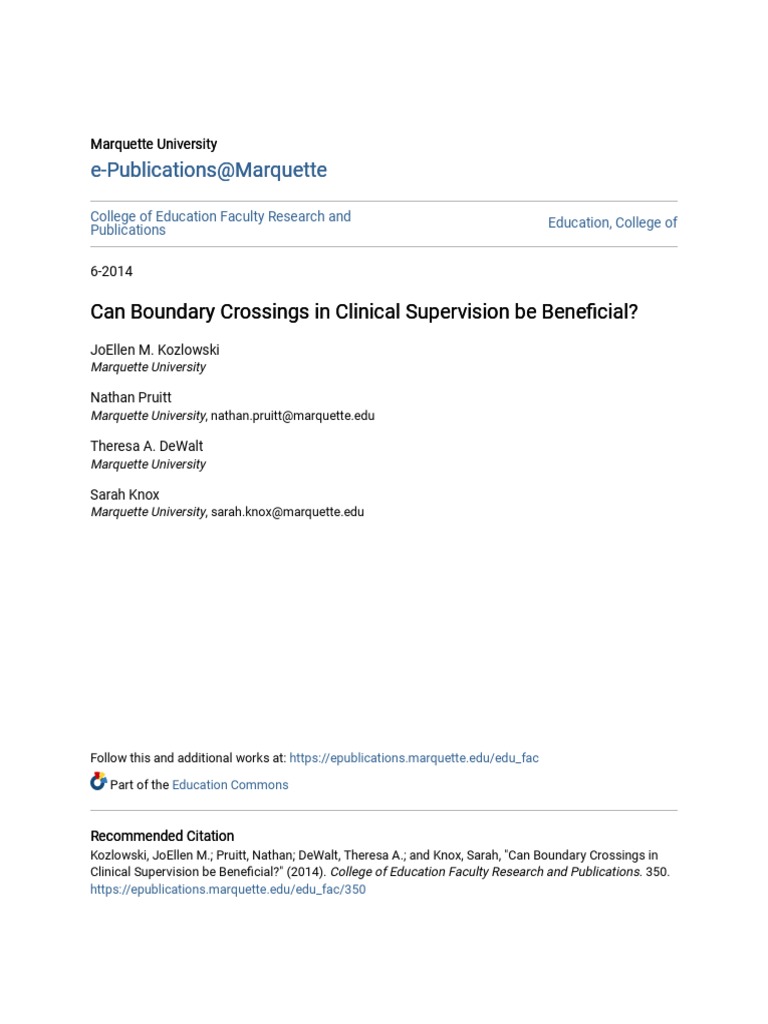 Marquette University
e-Publications@Marquette

College of Education Faculty Research and Publications

Education, College of

6-2014

Can Boundary Crossings in Clinical Supervision be Beneficial?

JoEllen M. Kozlowski
Marquette University

Nathan Pruitt
Marquette University, nathan.pruitt@marquette.edu

Theresa A. DeWalt
Marquette University

Sarah Knox
Marquette University, sarah.knox@marquette.edu

Follow this and additional works at: https://epublications.marquette.edu/edu_fac

Part of the Education Commons

Recommended Citation
Kozlowski, JoEllen M.; Pruitt, Nathan; DeWalt, Theresa A.; and Knox, Sarah, "Can Boundary Crossings in Clinical Supervision be Beneficial?" (2014). College of Education Faculty Research and Publications. 350.
https://epublications.marquette.edu/edu_fac/350